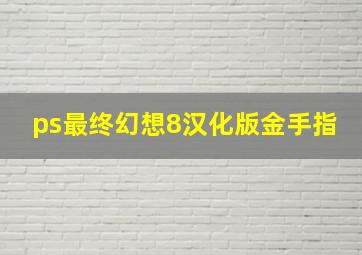 ps最终幻想8汉化版金手指